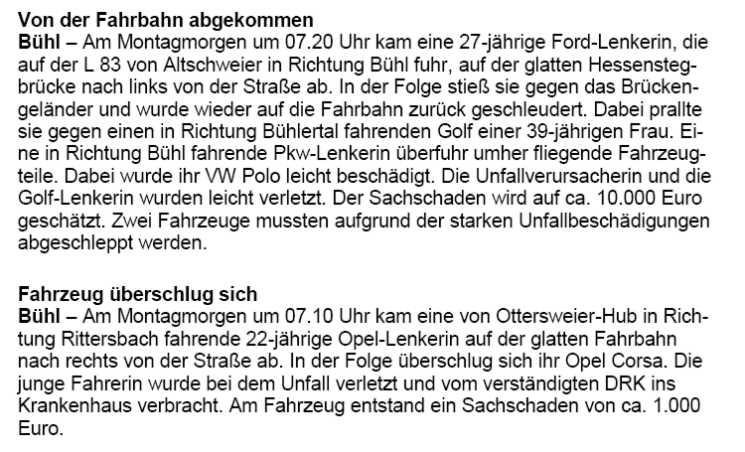 Von der Fahrbahn abgekommen
Bühl – Am Montagmorgen um 07.20 Uhr kam eine 27-jährige Ford-Lenkerin, die auf der L 83 von Altschweier in Richtung Bühl fuhr, auf der glatten Hessenstegbrücke nach links von der Straße ab. In der Folge stieß sie gegen das Brückengeländer und wurde wieder auf die Fahrbahn zurück geschleudert. Dabei prallte sie gegen einen in Richtung Bühlertal fahrenden Golf einer 39-jährigen Frau. Eine in Richtung Bühl fahrende Pkw-Lenkerin überfuhr umher fliegende Fahrzeugteile. Dabei wurde ihr VW Polo leicht beschädigt. Die Unfallverursacherin und die Golf-Lenkerin wurden leicht verletzt. Der Sachschaden wird auf ca. 10.000 Euro geschätzt. Zwei Fahrzeuge mussten aufgrund der starken Unfallbeschädigungen abgeschleppt werden.

Fahrzeug überschlug sich
Bühl – Am Montagmorgen um 07.10 Uhr kam eine von Ottersweier-Hub in Richtung Rittersbach fahrende 22-jährige Opel-Lenkerin auf der glatten Fahrbahn nach rechts von der Straße ab. In der Folge überschlug sich ihr Opel Corsa. Die junge Fahrerin wurde bei dem Unfall verletzt und vom verständigten DRK ins Krankenhaus verbracht. Am Fahrzeug entstand ein Sachschaden von ca. 1.000 Euro.